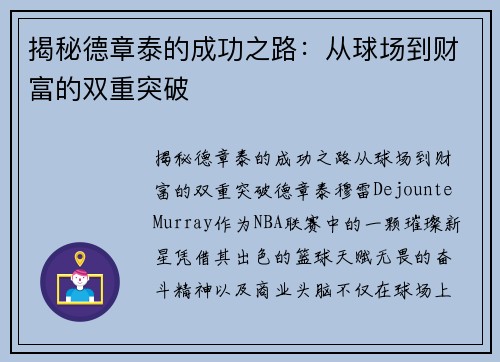 揭秘德章泰的成功之路：从球场到财富的双重突破

揭秘德章泰的成功之路从球场到财富的双重突破德章泰穆雷Dejounte Murray作为NBA联赛中的一颗璀璨新星凭借其出色的篮球天赋无畏的奋斗精神以及商业头脑不仅在球场上